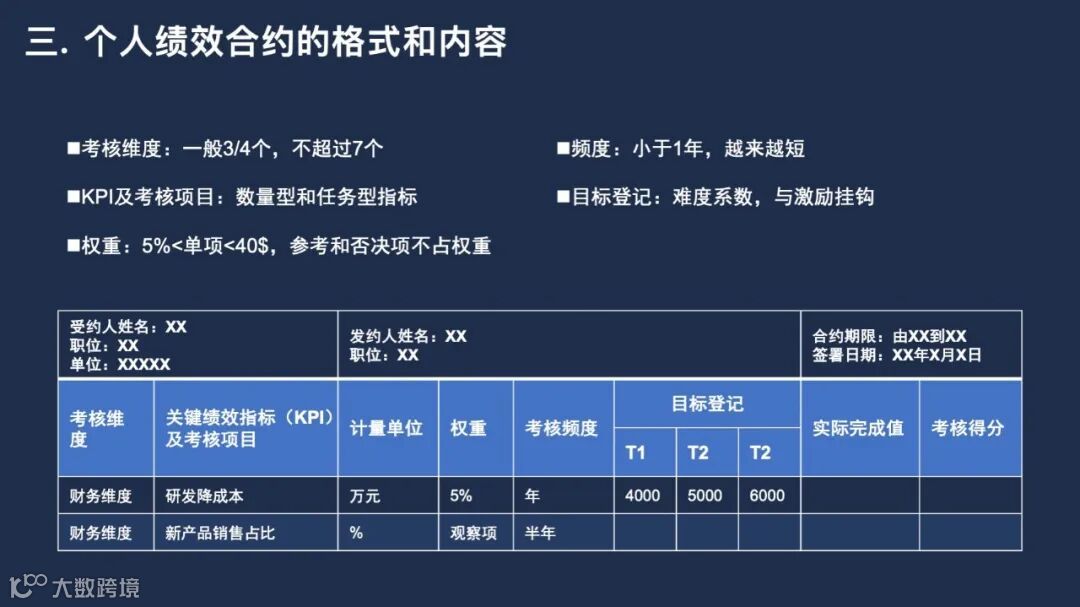 三. 个人绩效合约的格式和内容

■考核维度：一般3/4个，不超过7个

■KPI及考核项目：数量型和任务型指标

■权重：5%<单项<40$，参考和否决项不占权重

■频度：小于1年，越来越短

■目标登记：难度系数，与激励挂钩

受约人姓名：XX
职位：XX
单位：XXXXX

发约人姓名：XX
职位：XX

合约期限：由XX到XX
签署日期：XX年X月X日

| 考核维度 | 关键绩效指标（KPI）及考核项目 | 计量单位 | 权重 | 考核频度 | 目标登记 | | | 实际完成值 | 考核得分 |
|---|---|---|---|---|---|---|---|---|---|
| | | | | | T1 | T2 | T2 | | |
| 财务维度 | 研发降成本 | 万元 | 5% | 年 | 4000 | 5000 | 6000 | | |
| 财务维度 | 新产品销售占比 | % | 观察项 | 半年 | | | | | |

大数跨境